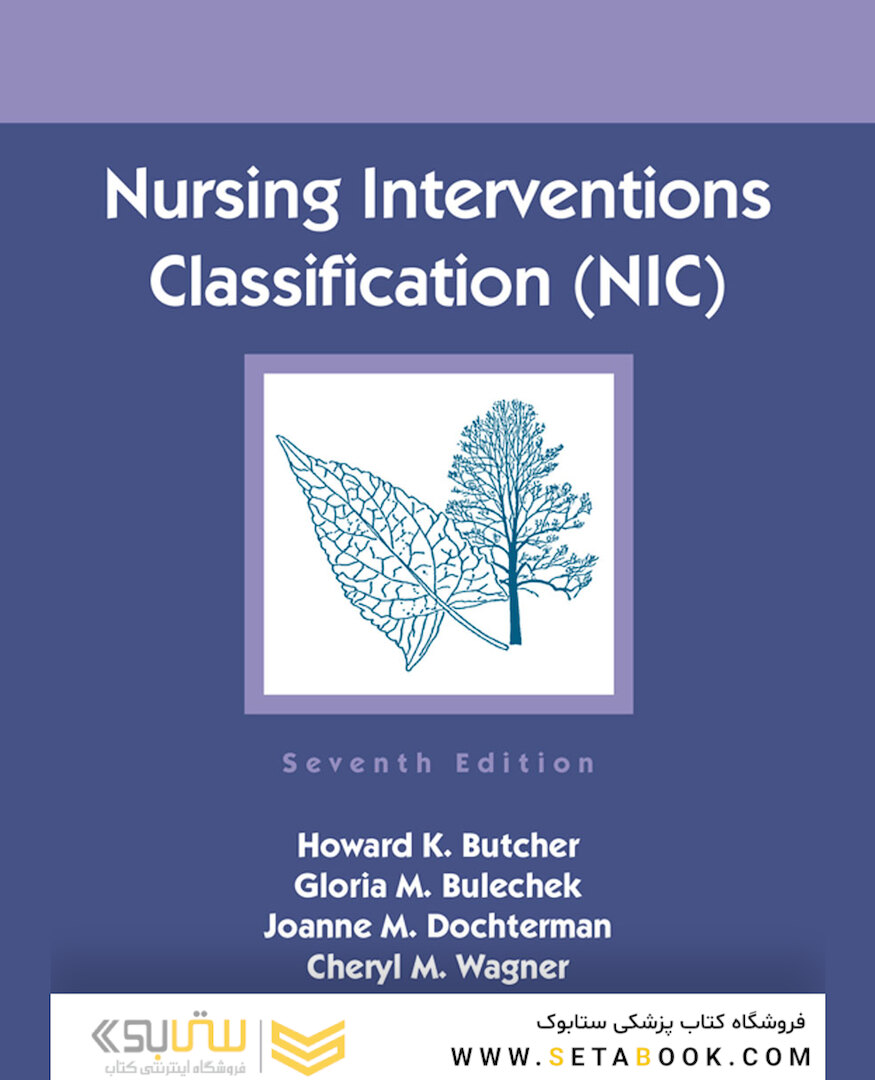 Nursing Interventions Classification (NIC)

Seventh Edition

Howard K. Butcher
Gloria M. Bulechek
Joanne M. Dochterman
Cheryl M. Wagner

ستابوک
فروشگاه اینترنتی کتاب

فروشگاه کتاب پزشکی ستابوک
WWW.SETABOOK.COM